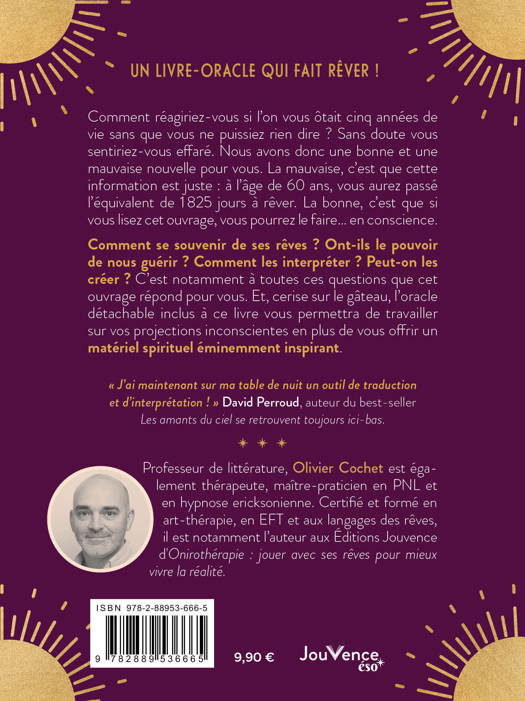 UN LIVRE-ORACLE QUI FAIT RÊVER !

Comment réagiriez-vous si l'on vous ôtait cinq années de vie sans que vous ne puissiez rien dire ? Sans doute vous sentiriez-vous effaré. Nous avons donc une bonne et une mauvaise nouvelle pour vous. La mauvaise, c'est que cette information est juste : à l'âge de 60 ans, vous aurez passé l'équivalent de 1825 jours à rêver. La bonne, c'est que si vous lisez cet ouvrage, vous pourrez le faire… en conscience.

Comment se souvenir de ses rêves ? Ont-ils le pouvoir de nous guérir ? Comment les interpréter ? Peut-on les créer ? C'est notamment à toutes ces questions que cet ouvrage répond pour vous. Et, cerise sur le gâteau, l'oracle détachable inclus à ce livre vous permettra de travailler sur vos projections inconscientes en plus de vous offrir un matériel spirituel éminemment inspirant.

« J'ai maintenant sur ma table de nuit un outil de traduction et d'interprétation ! » David Perroud, auteur du best-seller Les amants du ciel se retrouvent toujours ici-bas.

Professeur de littérature, Olivier Cochet est également thérapeute, maître-praticien en PNL et en hypnose ericksonienne. Certifié et formé en art-thérapie, en EFT et aux langages des rêves, il est notamment l'auteur aux Éditions Jouvence d'Onirothérapie : jouer avec ses rêves pour mieux vivre la réalité.

ISBN 978-2-88953-666-5

9 782889 536665

9,90 €

JouVence éso